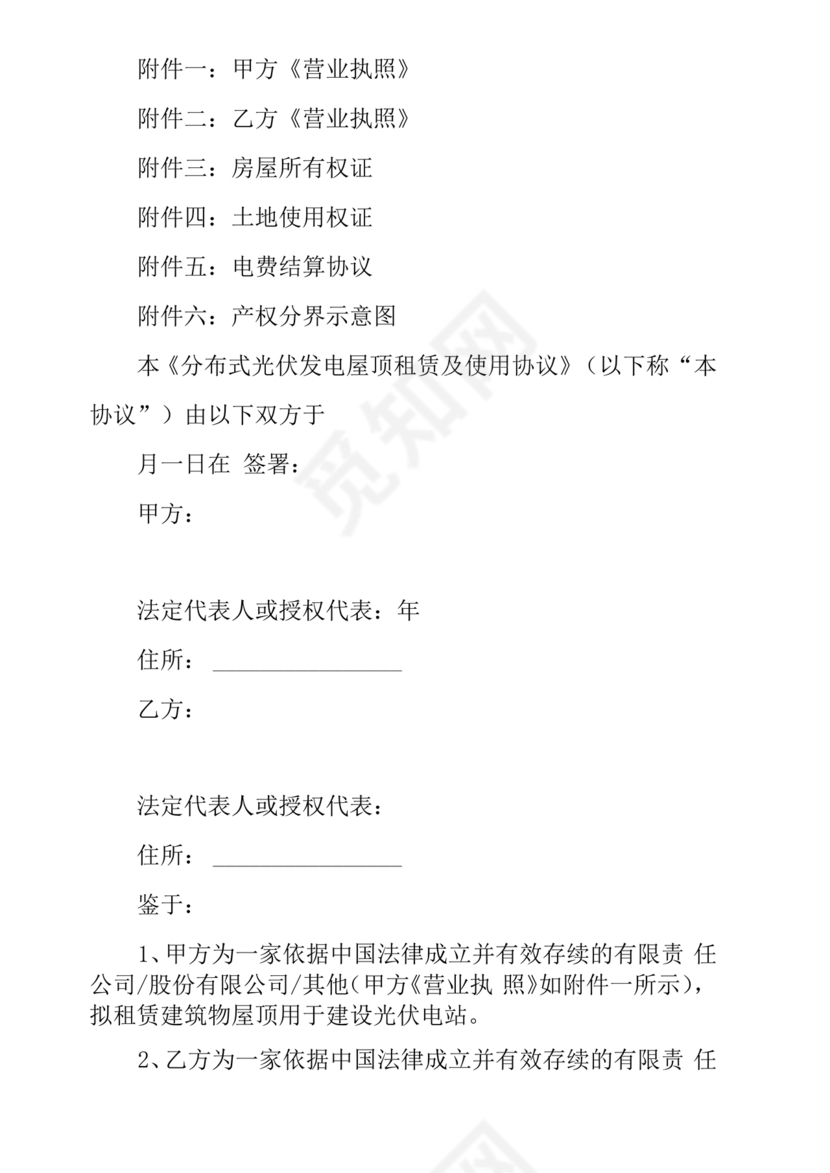 附件一：甲方《营业执照》

附件二：乙方《营业执照》

附件三：房屋所有权证

附件四：土地使用权证

附件五：电费结算协议

附件六：产权分界示意图

本《分布式光伏发电屋顶租赁及使用协议》（以下称“本协议”）由以下双方于

月一日在 签署：

甲方：

法定代表人或授权代表：年

住所：________________

乙方：

法定代表人或授权代表：

住所：________________

鉴于：

1、甲方为一家依据中国法律成立并有效存续的有限责 任公司/股份有限公司/其他（甲方《营业执 照》如附件一所示），拟租赁建筑物屋顶用于建设光伏电站。

2、乙方为一家依据中国法律成立并有效存续的有限责 任

觅知网